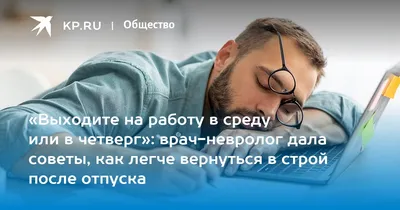 KP.RU | Общество

«Выходите на работу в среду или в четверг»: врач-невролог дала советы, как легче вернуться в строй после отпуска